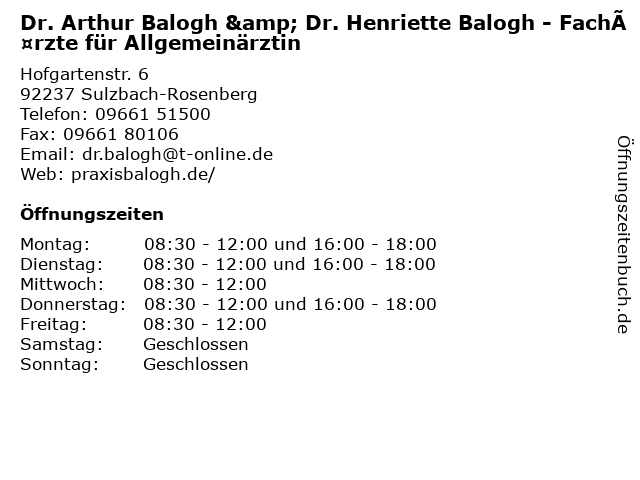 Dr. Arthur Balogh &amp; Dr. Henriette Balogh - FachÃ¤rzte für Allgemeinärztin

Hofgartenstr. 6
92237 Sulzbach-Rosenberg
Telefon: 09661 51500
Fax: 09661 80106
Email: dr.balogh@t-online.de
Web: praxisbalogh.de/

Öffnungszeiten

| | |
|---|---|
| Montag: | 08:30 - 12:00 und 16:00 - 18:00 |
| Dienstag: | 08:30 - 12:00 und 16:00 - 18:00 |
| Mittwoch: | 08:30 - 12:00 |
| Donnerstag: | 08:30 - 12:00 und 16:00 - 18:00 |
| Freitag: | 08:30 - 12:00 |
| Samstag: | Geschlossen |
| Sonntag: | Geschlossen |

Öffnungszeitenbuch.de